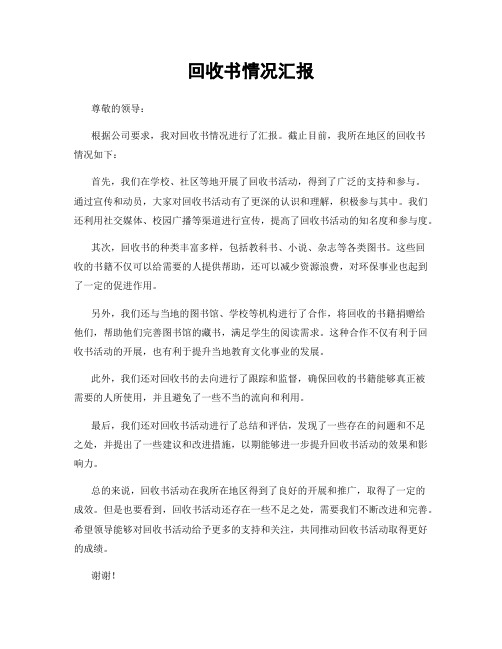 回收书情况汇报

尊敬的领导：

根据公司要求，我对回收书情况进行了汇报。截止目前，我所在地区的回收书情况如下：

首先，我们在学校、社区等地开展了回收书活动，得到了广泛的支持和参与。通过宣传和动员，大家对回收书活动有了更深的认识和理解，积极参与其中。我们还利用社交媒体、校园广播等渠道进行宣传，提高了回收书活动的知名度和参与度。

其次，回收书的种类丰富多样，包括教科书、小说、杂志等各类图书。这些回收的书籍不仅可以给需要的人提供帮助，还可以减少资源浪费，对环保事业也起到了一定的促进作用。

另外，我们还与当地的图书馆、学校等机构进行了合作，将回收的书籍捐赠给他们，帮助他们完善图书馆的藏书，满足学生的阅读需求。这种合作不仅有利于回收书活动的开展，也有利于提升当地教育文化事业的发展。

此外，我们还对回收书的去向进行了跟踪和监督，确保回收的书籍能够真正被需要的人所使用，并且避免了一些不当的流向和利用。

最后，我们还对回收书活动进行了总结和评估，发现了一些存在的问题和不足之处，并提出了一些建议和改进措施，以期能够进一步提升回收书活动的效果和影响力。

总的来说，回收书活动在我所在地区得到了良好的开展和推广，取得了一定的成效。但是也要看到，回收书活动还存在一些不足之处，需要我们不断改进和完善。希望领导能够对回收书活动给予更多的支持和关注，共同推动回收书活动取得更好的成绩。

谢谢！